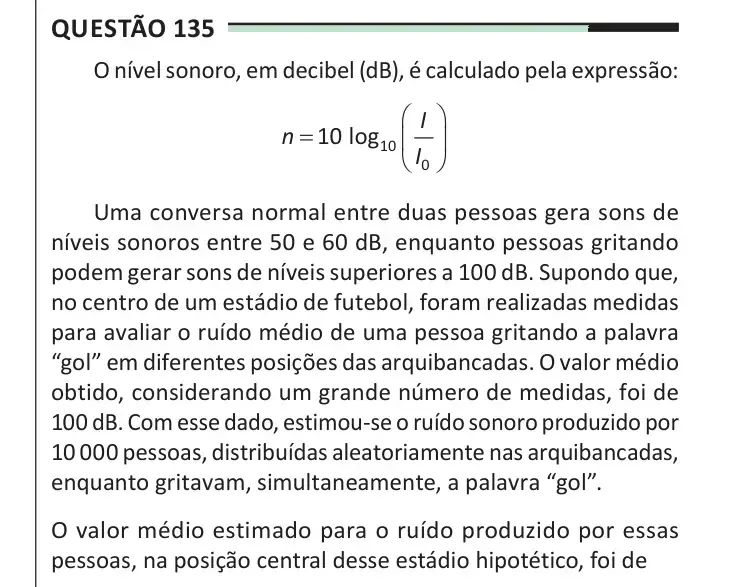 QUESTÃO 135

O nível sonoro, em decibel (dB), é calculado pela expressão:

$n = 10 \log_{10}\left(\frac{I}{I_0}\right)$

Uma conversa normal entre duas pessoas gera sons de níveis sonoros entre 50 e 60 dB, enquanto pessoas gritando podem gerar sons de níveis superiores a 100 dB. Supondo que, no centro de um estádio de futebol, foram realizadas medidas para avaliar o ruído médio de uma pessoa gritando a palavra “gol” em diferentes posições das arquibancadas. O valor médio obtido, considerando um grande número de medidas, foi de 100 dB. Com esse dado, estimou-se o ruído sonoro produzido por 10 000 pessoas, distribuídas aleatoriamente nas arquibancadas, enquanto gritavam, simultaneamente, a palavra “gol”.

O valor médio estimado para o ruído produzido por essas pessoas, na posição central desse estádio hipotético, foi de